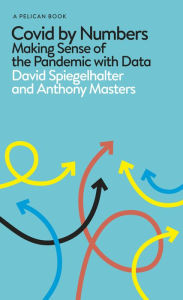 A PELICAN BOOK

Covid by Numbers
Making Sense of the Pandemic with Data

David Spiegelhalter and Anthony Masters